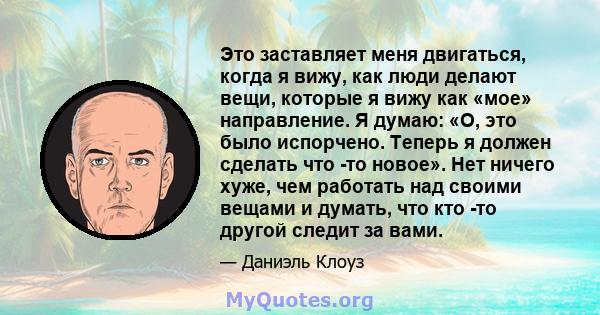 Это заставляет меня двигаться, когда я вижу, как люди делают вещи, которые я вижу как «мое» направление. Я думаю: «О, это было испорчено. Теперь я должен сделать что -то новое». Нет ничего хуже, чем работать над своими вещами и думать, что кто -то другой следит за вами.

— Даниэль Клоуз

MyQuotes.org